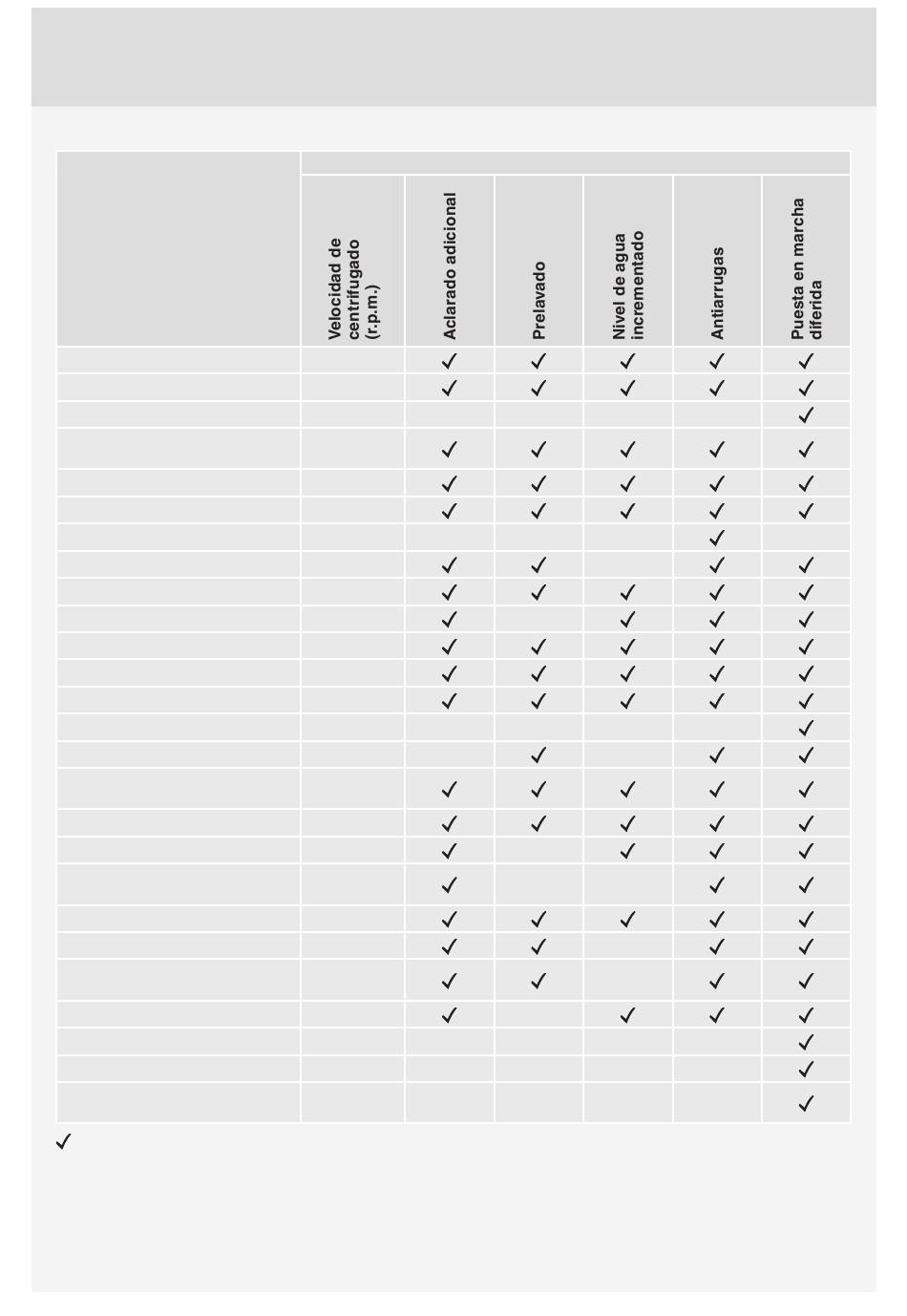 | | Velocidad de centrifugado (r.p.m.) | Aclarado adicional | Prelavado | Nivel de agua incrementado | Antiarrugas | Puesta en marcha diferida |
|---|---|---|---|---|---|---|
| | | ✓ | ✓ | ✓ | ✓ | ✓ |
| | | ✓ | ✓ | ✓ | ✓ | ✓ |
| | | | | | | ✓ |
| | | ✓ | ✓ | ✓ | ✓ | ✓ |
| | | ✓ | ✓ | ✓ | ✓ | ✓ |
| | | ✓ | ✓ | ✓ | ✓ | ✓ |
| | | | | | ✓ | |
| | | ✓ | ✓ | | ✓ | ✓ |
| | | ✓ | ✓ | ✓ | ✓ | ✓ |
| | | ✓ | | ✓ | ✓ | ✓ |
| | | ✓ | ✓ | ✓ | ✓ | ✓ |
| | | ✓ | ✓ | ✓ | ✓ | ✓ |
| | | ✓ | ✓ | ✓ | ✓ | ✓ |
| | | | | | | ✓ |
| | | | ✓ | | ✓ | ✓ |
| | | ✓ | ✓ | ✓ | ✓ | ✓ |
| | | ✓ | ✓ | ✓ | ✓ | ✓ |
| | | ✓ | | ✓ | ✓ | ✓ |
| | | ✓ | | | ✓ | ✓ |
| | | ✓ | ✓ | ✓ | ✓ | ✓ |
| | | ✓ | ✓ | | ✓ | ✓ |
| | | ✓ | ✓ | | ✓ | ✓ |
| | | ✓ | | ✓ | ✓ | ✓ |
| | | | | | | ✓ |
| | | | | | | ✓ |
| | | | | | | ✓ |

✓